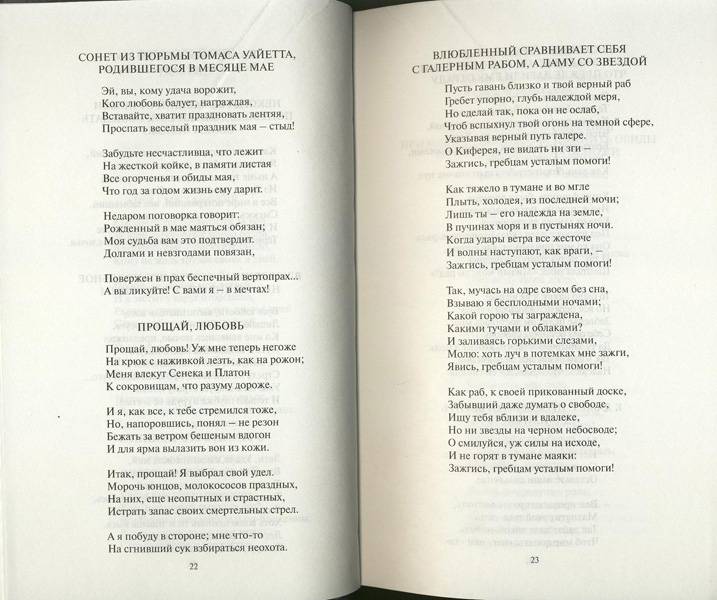 СОНЕТ ИЗ ТЮРЬМЫ ТОМАСА УАЙЕТТА, РОДИВШЕГОСЯ В МЕСЯЦЕ МАЕ

Эй, вы, кому удача ворожит,
Кого любовь балует, награждая,
Вставайте, хватит праздновать лентяя,
Проспать веселый праздник мая – стыд!

Забудьте несчастливца, что лежит
На жесткой койке, в памяти листая
Все огорченья и обиды мая,
Что год за годом жизнь ему дарит.

Недаром поговорка говорит:
Рожденный в мае маяться обязан;
Моя судьба вам это подтвердит.
Долгами и невзгодами повязан,

Повержен в прах беспечный вертопрах...
А вы ликуйте! С вами я – в мечтах!

ПРОЩАЙ, ЛЮБОВЬ

Прощай, любовь! Уж мне теперь негоже
На крюк с наживкой лезть, как на рожон;
Меня влекут Сенека и Платон
К сокровищам, что разуму дороже.

И я, как все, к тебе стремился тоже,
Но, напоровшись, понял – не резон
Бежать за ветром бешеным вдогон
И для ярма вылазить вон из кожи.

Итак, прощай! Я выбрал свой удел.
Морочь юнцов, молокососов праздных,
На них, еще неопытных и страстных,
Истрать запас своих смертельных стрел.

А я побуду в стороне; мне что-то
На сгнивший сук взбираться неохота.

22

ВЛЮБЛЕННЫЙ СРАВНИВАЕТ СЕБЯ С ГАЛЕРНЫМ РАБОМ, А ДАМУ СО ЗВЕЗДОЙ

Пусть гавань близко и твой верный раб
Гребет упорно, глубь надеждой меря,
Но сделай так, пока он не ослаб,
Чтоб вспыхнул твой огонь на темной сфере,
Указывая верный путь галере.
О Киферея, не видать ни зги –
Зажгись, гребцам усталым помоги!

Как тяжело в тумане и во мгле
Плыть, холодея, из последней мочи;
Лишь ты – его надежда на земле,
В пучинах моря и в пустынях ночи.
Когда удары ветра все жесточе
И волны наступают, как враги, –
Зажгись, гребцам усталым помоги!

Так, мучась на одре своем без сна,
Взываю я бесплодными ночами;
Какой горою ты заграждена,
Какими тучами и облаками?
И заливаясь горькими слезами,
Молю: хоть луч в потемках мне зажги,
Явись, гребцам усталым помоги!

Как раб, к своей прикованный доске,
Забывший даже думать о свободе,
Ищу тебя вблизи и вдалеке,
Но ни звезды на черном небосводе;
О смилуйся, уж силы на исходе,
И не горят в тумане маяки:
Зажгись, гребцам усталым помоги!

23